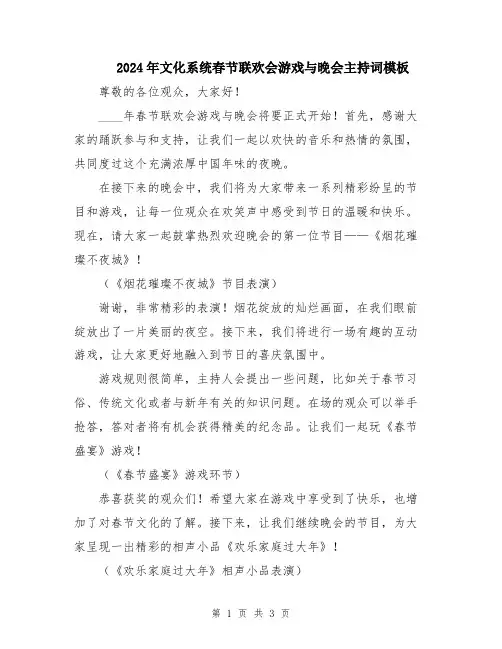 2024年文化系统春节联欢会游戏与晚会主持词模板

尊敬的各位观众，大家好！

____年春节联欢会游戏与晚会将要正式开始！首先，感谢大家的踊跃参与和支持，让我们一起以欢快的音乐和热情的氛围，共同度过这个充满浓厚中国年味的夜晚。

在接下来的晚会中，我们将为大家带来一系列精彩纷呈的节目和游戏，让每一位观众在欢笑声中感受到节日的温暖和快乐。现在，请大家一起鼓掌热烈欢迎晚会的第一位节目——《烟花璀璨不夜城》！

（《烟花璀璨不夜城》节目表演）

谢谢，非常精彩的表演！烟花绽放的灿烂画面，在我们眼前绽放出了一片美丽的夜空。接下来，我们将进行一场有趣的互动游戏，让大家更好地融入到节日的喜庆氛围中。

游戏规则很简单，主持人会提出一些问题，比如关于春节习俗、传统文化或者与新年有关的知识问题。在场的观众可以举手抢答，答对者将有机会获得精美的纪念品。让我们一起玩《春节盛宴》游戏！

（《春节盛宴》游戏环节）

恭喜获奖的观众们！希望大家在游戏中享受到了快乐，也增加了对春节文化的了解。接下来，让我们继续晚会的节目，为大家呈现一出精彩的相声小品《欢乐家庭过大年》！

（《欢乐家庭过大年》相声小品表演）

第 1 页 共 3 页